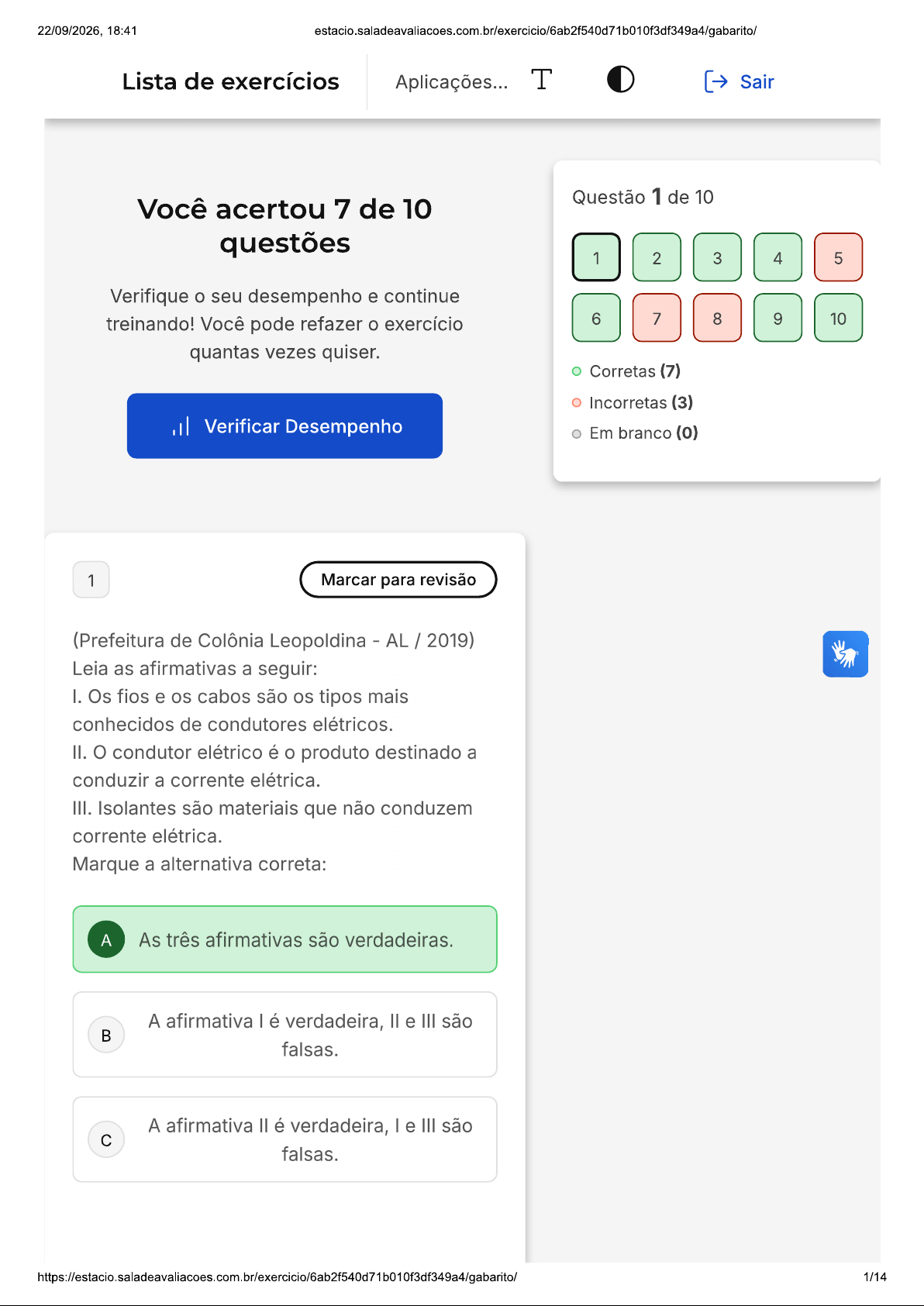 22/09/2026, 18:41 estacio.saladeavaliacoes.com.br/exercicio/6ab2f540d71b010f3df349a4/gabarito/

Lista de exercícios

Aplicações...

Sair

Você acertou 7 de 10 questões

Verifique o seu desempenho e continue treinando! Você pode refazer o exercício quantas vezes quiser.

Verificar Desempenho

Questão 1 de 10

1 2 3 4 5
6 7 8 9 10

Corretas (7)
Incorretas (3)
Em branco (0)

1

Marcar para revisão

(Prefeitura de Colônia Leopoldina - AL / 2019)
Leia as afirmativas a seguir:
I. Os fios e os cabos são os tipos mais conhecidos de condutores elétricos.
II. O condutor elétrico é o produto destinado a conduzir a corrente elétrica.
III. Isolantes são materiais que não conduzem corrente elétrica.
Marque a alternativa correta:

A As três afirmativas são verdadeiras.

B A afirmativa I é verdadeira, II e III são falsas.

C A afirmativa II é verdadeira, I e III são falsas.

https://estacio.saladeavaliacoes.com.br/exercicio/6ab2f540d71b010f3df349a4/gabarito/ 1/14